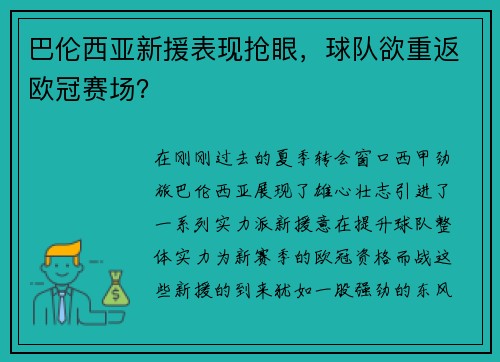 巴伦西亚新援表现抢眼，球队欲重返欧冠赛场？

在刚刚过去的夏季转会窗口西甲劲旅巴伦西亚展现了雄心壮志引进了一系列实力派新援意在提升球队整体实力为新赛季的欧冠资格而战这些新援的到来犹如一股强劲的东风

$